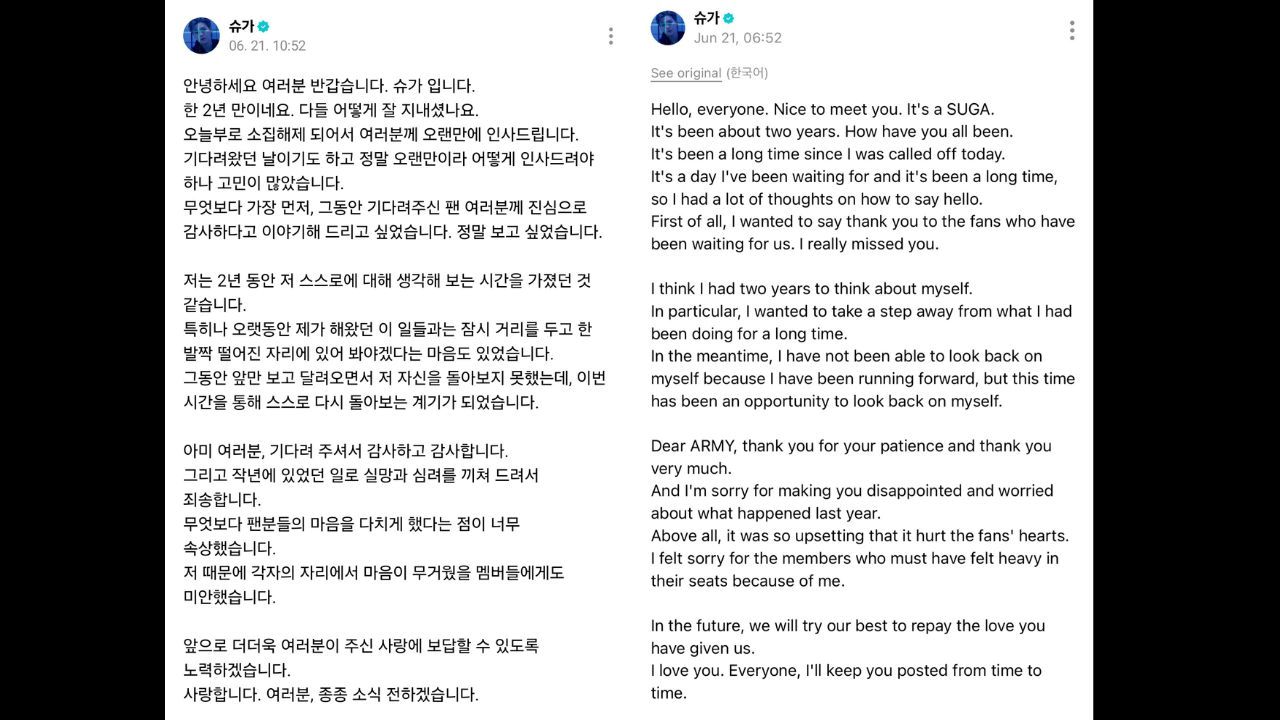 슈가
06. 21. 10:52

안녕하세요 여러분 반갑습니다. 슈가 입니다.
한 2년 만이네요. 다들 어떻게 잘 지내셨나요.
오늘부로 소집해제 되어서 여러분께 오랜만에 인사드립니다.
기다려왔던 날이기도 하고 정말 오랜만이라 어떻게 인사드려야 하나 고민이 많았습니다.
무엇보다 가장 먼저, 그동안 기다려주신 팬 여러분께 진심으로 감사하다고 이야기해 드리고 싶었습니다. 정말 보고 싶었습니다.

저는 2년 동안 저 스스로에 대해 생각해 보는 시간을 가졌던 것 같습니다.
특히나 오랫동안 제가 해왔던 이 일들과는 잠시 거리를 두고 한 발짝 떨어진 자리에 있어 봐야겠다는 마음도 있었습니다.
그동안 앞만 보고 달려오면서 저 자신을 돌아보지 못했는데, 이번 시간을 통해 스스로 다시 돌아보는 계기가 되었습니다.

아미 여러분, 기다려 주셔서 감사하고 감사합니다.
그리고 작년에 있었던 일로 실망과 심려를 끼쳐 드려서 죄송합니다.
무엇보다 팬분들의 마음을 다치게 했다는 점이 너무 속상했습니다.
저 때문에 각자의 자리에서 마음이 무거웠을 멤버들에게도 미안했습니다.

앞으로 더더욱 여러분이 주신 사랑에 보답할 수 있도록 노력하겠습니다.
사랑합니다. 여러분, 종종 소식 전하겠습니다.

슈가
Jun 21, 06:52

See original (한국어)

Hello, everyone. Nice to meet you. It's a SUGA.
It's been about two years. How have you all been.
It's been a long time since I was called off today.
It's a day I've been waiting for and it's been a long time, so I had a lot of thoughts on how to say hello.
First of all, I wanted to say thank you to the fans who have been waiting for us. I really missed you.

I think I had two years to think about myself.
In particular, I wanted to take a step away from what I had been doing for a long time.
In the meantime, I have not been able to look back on myself because I have been running forward, but this time has been an opportunity to look back on myself.

Dear ARMY, thank you for your patience and thank you very much.
And I'm sorry for making you disappointed and worried about what happened last year.
Above all, it was so upsetting that it hurt the fans' hearts.
I felt sorry for the members who must have felt heavy in their seats because of me.

In the future, we will try our best to repay the love you have given us.
I love you. Everyone, I'll keep you posted from time to time.